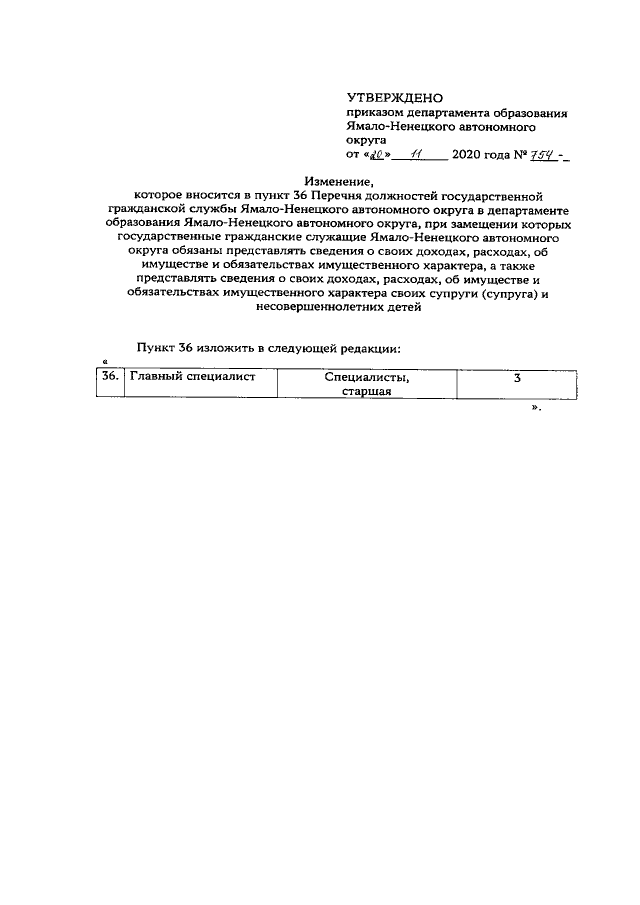 УТВЕРЖДЕНО
приказом департамента образования Ямало-Ненецкого автономного округа
от «20» 11 2020 года № 754 -

Изменение,
которое вносится в пункт 36 Перечня должностей государственной гражданской службы Ямало-Ненецкого автономного округа в департаменте образования Ямало-Ненецкого автономного округа, при замещении которых государственные гражданские служащие Ямало-Ненецкого автономного округа обязаны представлять сведения о своих доходах, расходах, об имуществе и обязательствах имущественного характера, а также представлять сведения о своих доходах, расходах, об имуществе и обязательствах имущественного характера своих супруги (супруга) и несовершеннолетних детей

Пункт 36 изложить в следующей редакции:

«
| 36. | Главный специалист | Специалисты, старшая | 3 |
|---|---|---|---|

».